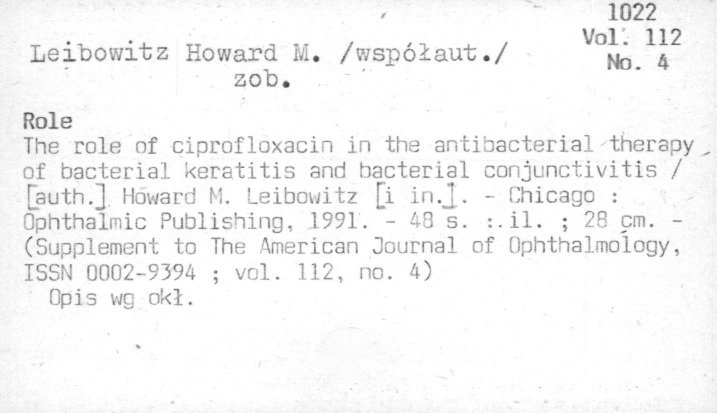 1022
Vol. 112
No. 4

Leibowitz Howard M. /współaut./
zob.

Role
The role of ciprofloxacin in the antibacterial therapy of bacterial keratitis and bacterial conjunctivitis / [auth.] Howard M. Leibowitz [i in.]. - Chicago : Ophthalmic Publishing, 1991. - 48 s. : il. ; 28 cm. - (Supplement to The American Journal of Ophthalmology, ISSN 0002-9394 ; vol. 112, no. 4)
Opis wg okł.